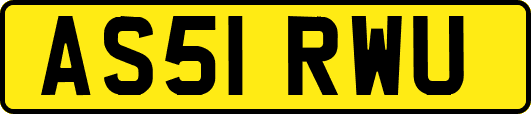 AS51 RWU